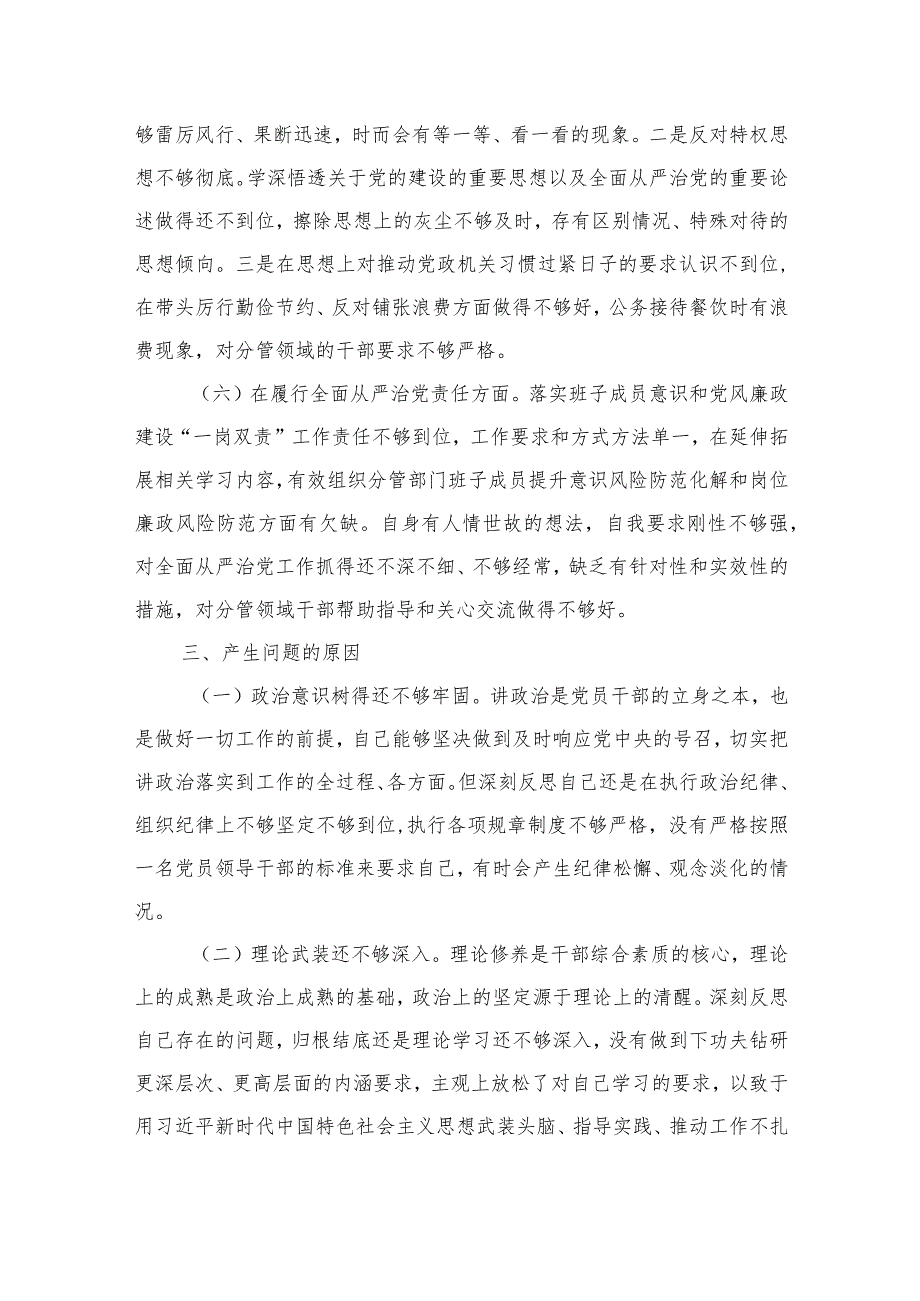 够雷厉风行、果断迅速，时而会有等一等、看一看的现象。二是反对特权思想不够彻底。学深悟透关于党的建设的重要思想以及全面从严治党的重要论述做得还不到位，擦除思想上的灰尘不够及时，存有区别情况、特殊对待的思想倾向。三是在思想上对推动党政机关习惯过紧日子的要求认识不到位，在带头厉行勤俭节约、反对铺张浪费方面做得不够好，公务接待餐饮时有浪费现象，对分管领域的干部要求不够严格。

（六）在履行全面从严治党责任方面。落实班子成员意识和党风廉政建设“一岗双责”工作责任不够到位，工作要求和方式方法单一，在延伸拓展相关学习内容，有效组织分管部门班子成员提升意识风险防范化解和岗位廉政风险防范方面有欠缺。自身有人情世故的想法，自我要求刚性不够强，对全面从严治党工作抓得还不深不细、不够经常，缺乏有针对性和实效性的措施，对分管领域干部帮助指导和关心交流做得不够好。

三、产生问题的原因

（一）政治意识树得还不够牢固。讲政治是党员干部的立身之本，也是做好一切工作的前提，自己能够坚决做到及时响应党中央的号召，切实把讲政治落实到工作的全过程、各方面。但深刻反思自己还是在执行政治纪律、组织纪律上不够坚定不够到位,执行各项规章制度不够严格，没有严格按照一名党员领导干部的标准来要求自己，有时会产生纪律松懈、观念淡化的情况。

（二）理论武装还不够深入。理论修养是干部综合素质的核心，理论上的成熟是政治上成熟的基础，政治上的坚定源于理论上的清醒。深刻反思自己存在的问题，归根结底还是理论学习还不够深入，没有做到下功夫钻研更深层次、更高层面的内涵要求，主观上放松了对自己学习的要求，以致于用习近平新时代中国特色社会主义思想武装头脑、指导实践、推动工作不扎